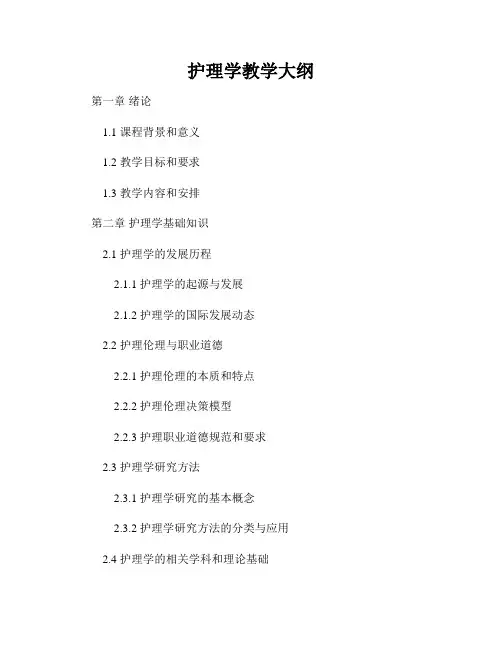 护理学教学大纲

第一章 绪论

1.1课程背景和意义

1.2教学目标和要求

1.3教学内容和安排

第二章 护理学基础知识

2.1护理学的发展历程

2.1.1护理学的起源与发展

2.1.2护理学的国际发展动态

2.2护理伦理与职业道德

2.2.1护理伦理的本质和特点

2.2.2护理伦理决策模型

2.2.3护理职业道德规范和要求

2.3护理学研究方法

2.3.1护理学研究的基本概念

2.3.2护理学研究方法的分类与应用

2.4护理学的相关学科和理论基础